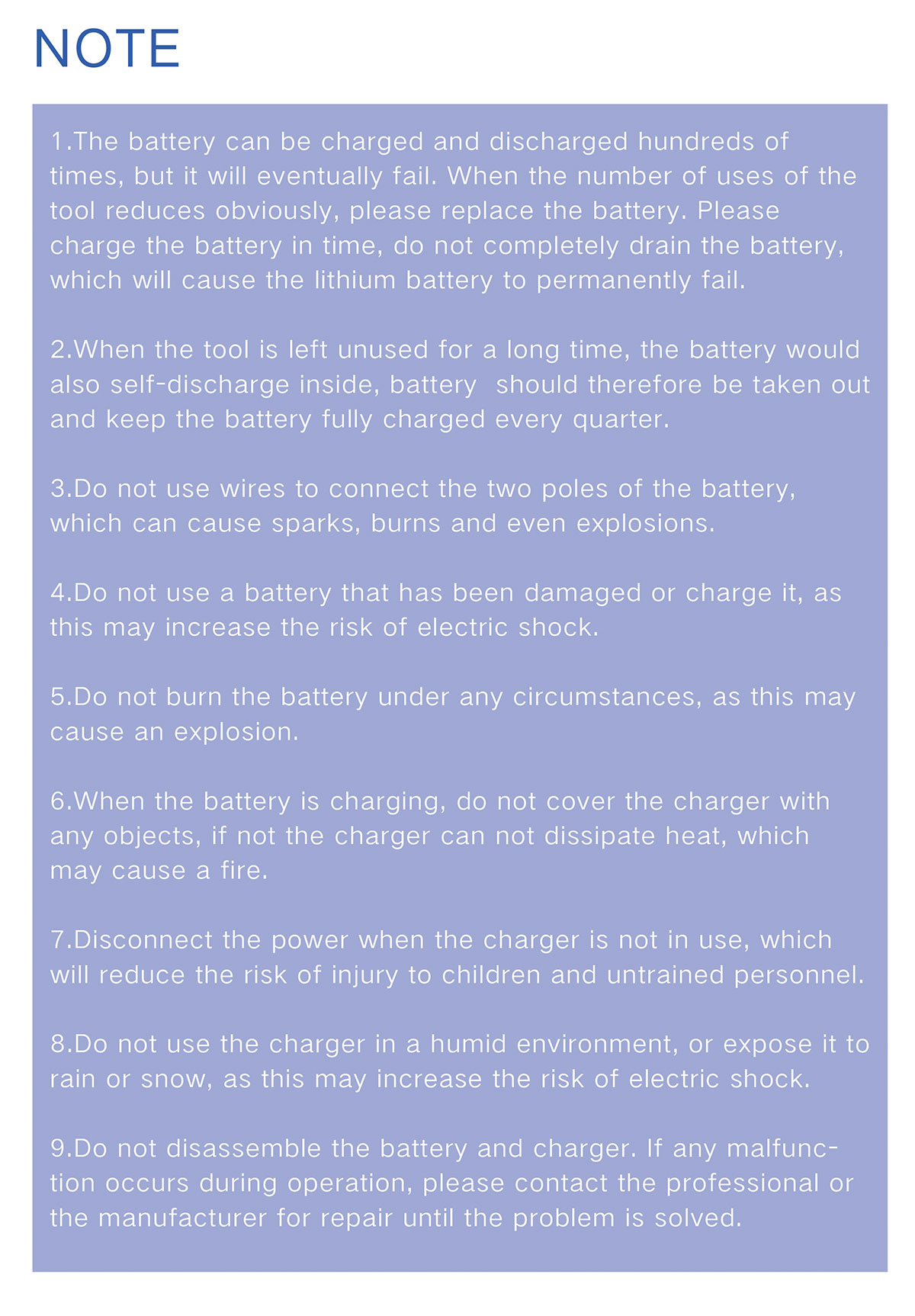 NOTE

1.The battery can be charged and discharged hundreds of times, but it will eventually fail. When the number of uses of the tool reduces obviously, please replace the battery. Please charge the battery in time, do not completely drain the battery, which will cause the lithium battery to permanently fail.

2.When the tool is left unused for a long time, the battery would also self-discharge inside, battery should therefore be taken out and keep the battery fully charged every quarter.

3.Do not use wires to connect the two poles of the battery, which can cause sparks, burns and even explosions.

4.Do not use a battery that has been damaged or charge it, as this may increase the risk of electric shock.

5.Do not burn the battery under any circumstances, as this may cause an explosion.

6.When the battery is charging, do not cover the charger with any objects, if not the charger can not dissipate heat, which may cause a fire.

7.Disconnect the power when the charger is not in use, which will reduce the risk of injury to children and untrained personnel.

8.Do not use the charger in a humid environment, or expose it to rain or snow, as this may increase the risk of electric shock.

9.Do not disassemble the battery and charger. If any malfunction occurs during operation, please contact the professional or the manufacturer for repair until the problem is solved.